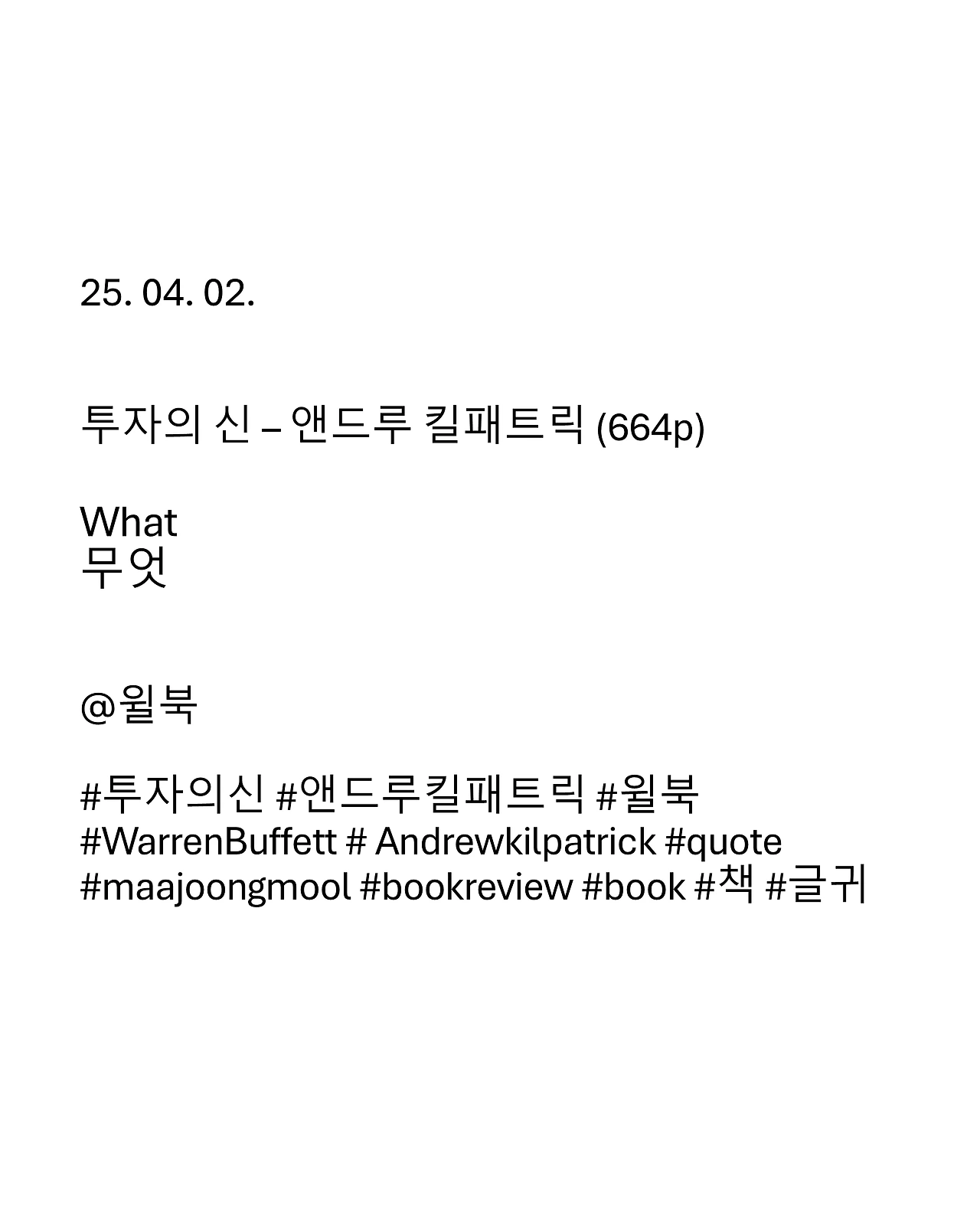 25. 04. 02.

투자의 신 – 앤드루 킬패트릭 (664p)

What
무엇

@윌북

#투자의신 #앤드루킬패트릭 #윌북
#WarrenBuffett # Andrewkilpatrick #quote
#maajoongmool #bookreview #book #책 #글귀